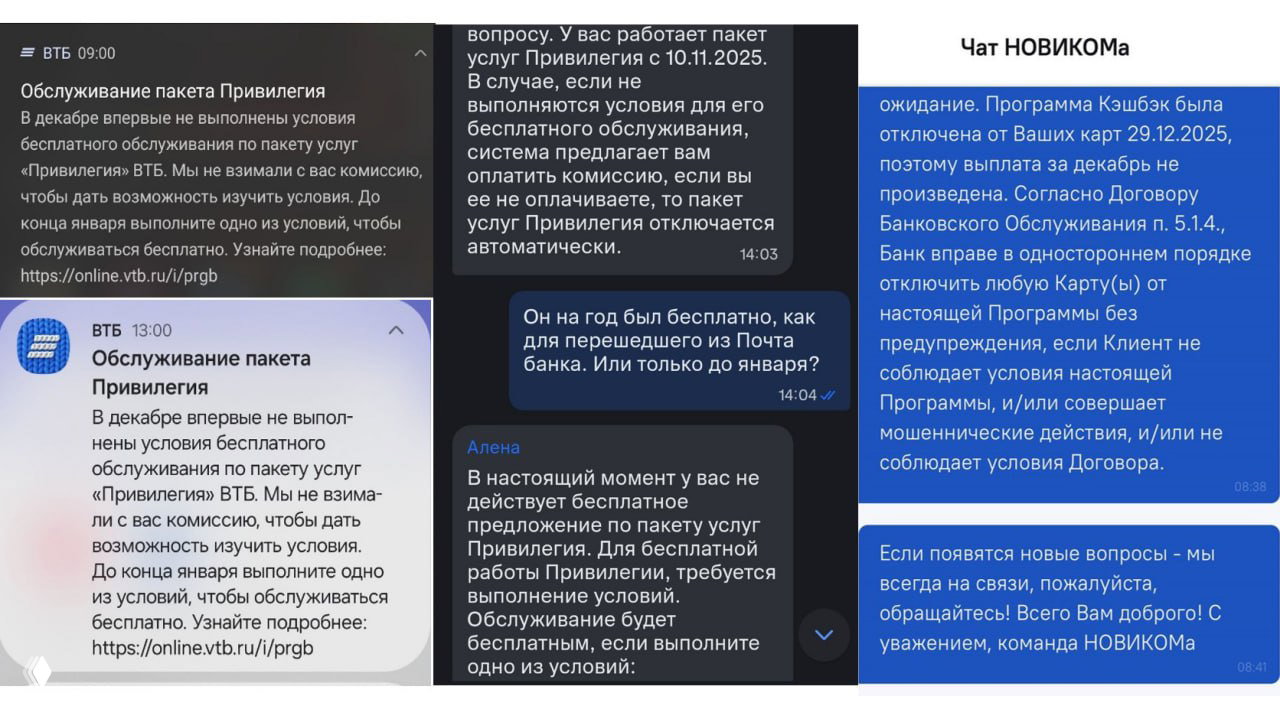 ВТБ 09:00

Обслуживание пакета Привилегия

В декабре впервые не выполнены условия бесплатного обслуживания по пакету услуг «Привилегия» ВТБ. Мы не взимали с вас комиссию, чтобы дать возможность изучить условия. До конца января выполните одно из условий, чтобы обслуживаться бесплатно. Узнайте подробнее: https://online.vtb.ru/i/prgb

ВТБ 13:00

Обслуживание пакета Привилегия

В декабре впервые не выполнены условия бесплатного обслуживания по пакету услуг «Привилегия» ВТБ. Мы не взимали с вас комиссию, чтобы дать возможность изучить условия. До конца января выполните одно из условий, чтобы обслуживаться бесплатно. Узнайте подробнее: https://online.vtb.ru/i/prgb

вопросу. У вас работает пакет услуг Привилегия с 10.11.2025. В случае, если не выполняются условия для его бесплатного обслуживания, система предлагает вам оплатить комиссию, если вы ее не оплачиваете, то пакет услуг Привилегия отключается автоматически. 14:03

Он на год был бесплатно, как для перешедшего из Почта банка. Или только до января? 14:04

Алена

В настоящий момент у вас не действует бесплатное предложение по пакету услуг Привилегия. Для бесплатной работы Привилегии, требуется выполнение условий. Обслуживание будет бесплатным, если выполните одно из условий:

Чат НОВИКОМа

ожидание. Программа Кэшбэк была отключена от Ваших карт 29.12.2025, поэтому выплата за декабрь не произведена. Согласно Договору Банковского Обслуживания п. 5.1.4., Банк вправе в одностороннем порядке отключить любую Карту(ы) от настоящей Программы без предупреждения, если Клиент не соблюдает условия настоящей Программы, и/или совершает мошеннические действия, и/или не соблюдает условия Договора. 08:38

Если появятся новые вопросы - мы всегда на связи, пожалуйста, обращайтесь! Всего Вам доброго! С уважением, команда НОВИКОМа 08:41